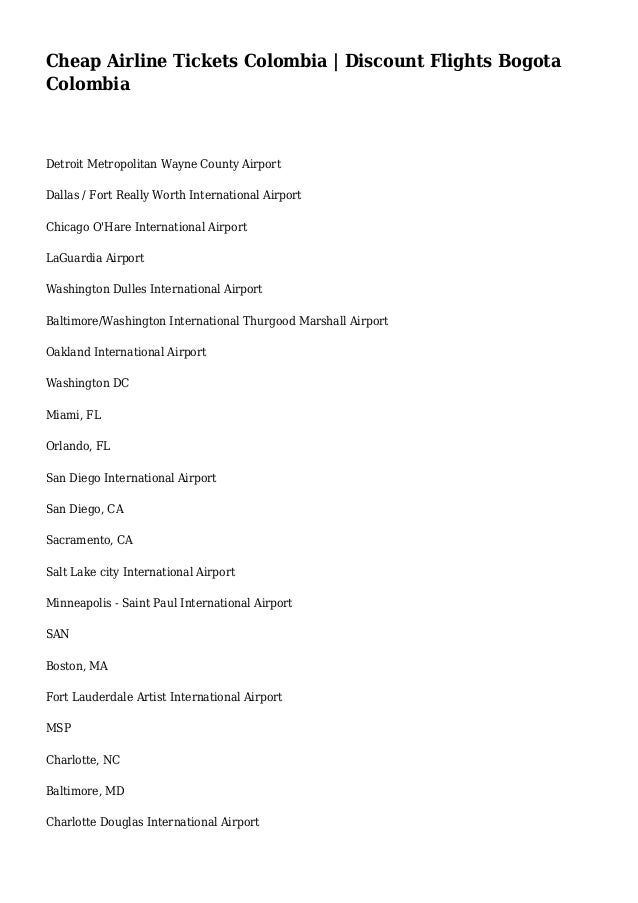 Cheap Airline Tickets Colombia | Discount Flights Bogota Colombia

Detroit Metropolitan Wayne County Airport

Dallas / Fort Really Worth International Airport

Chicago O'Hare International Airport

LaGuardia Airport

Washington Dulles International Airport

Baltimore/Washington International Thurgood Marshall Airport

Oakland International Airport

Washington DC

Miami, FL

Orlando, FL

San Diego International Airport

San Diego, CA

Sacramento, CA

Salt Lake city International Airport

Minneapolis - Saint Paul International Airport

SAN

Boston, MA

Fort Lauderdale Artist International Airport

MSP

Charlotte, NC

Baltimore, MD

Charlotte Douglas International Airport